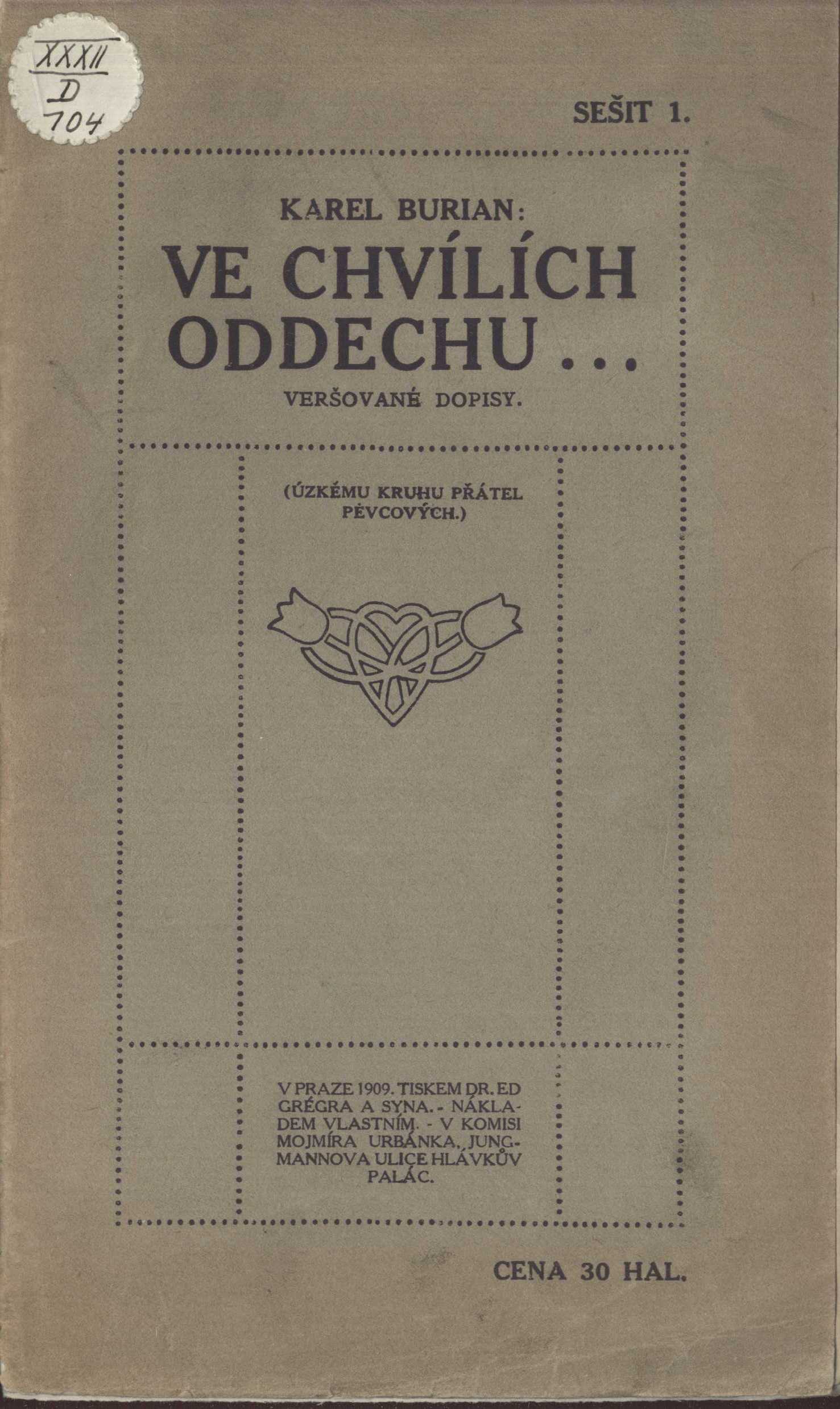 XXXII
D
704

SEŠIT 1.

KAREL BURIAN:
VE CHVÍLÍCH ODDECHU ...
VERŠOVANÉ DOPISY.

(ÚZKÉMU KRUHU PŘÁTEL PĚVCOVÝCH.)

V PRAZE 1909. TISKEM DR. ED GRÉGRA A SYNA. - NÁKLADEM VLASTNÍM. - V KOMISI MOJMÍRA URBÁNKA, JUNGMANNOVA ULICE HLÁVKŮV PALÁC.

CENA 30 HAL.